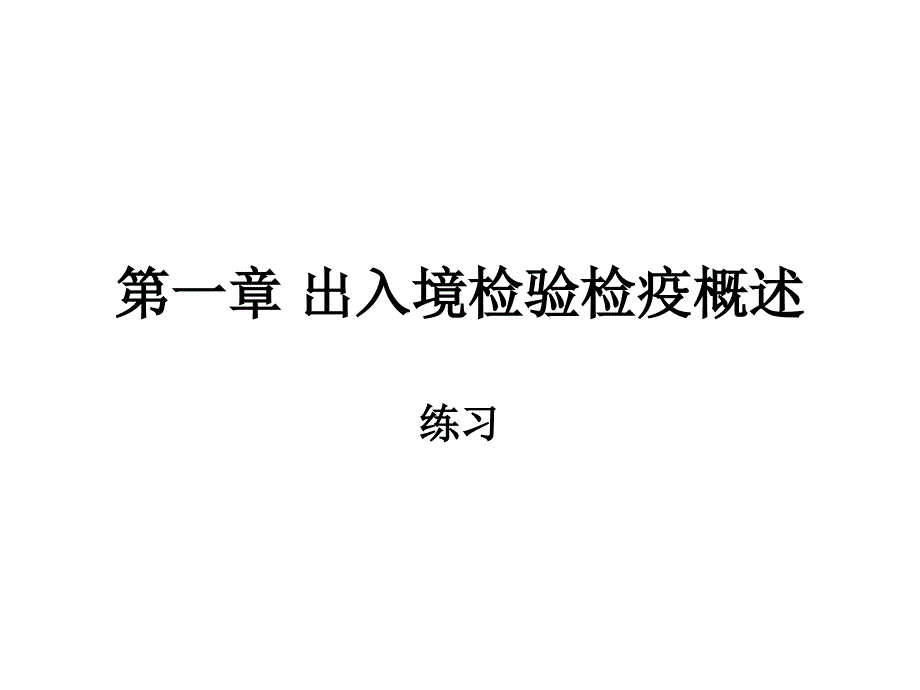 第一章 出入境检验检疫概述

练习